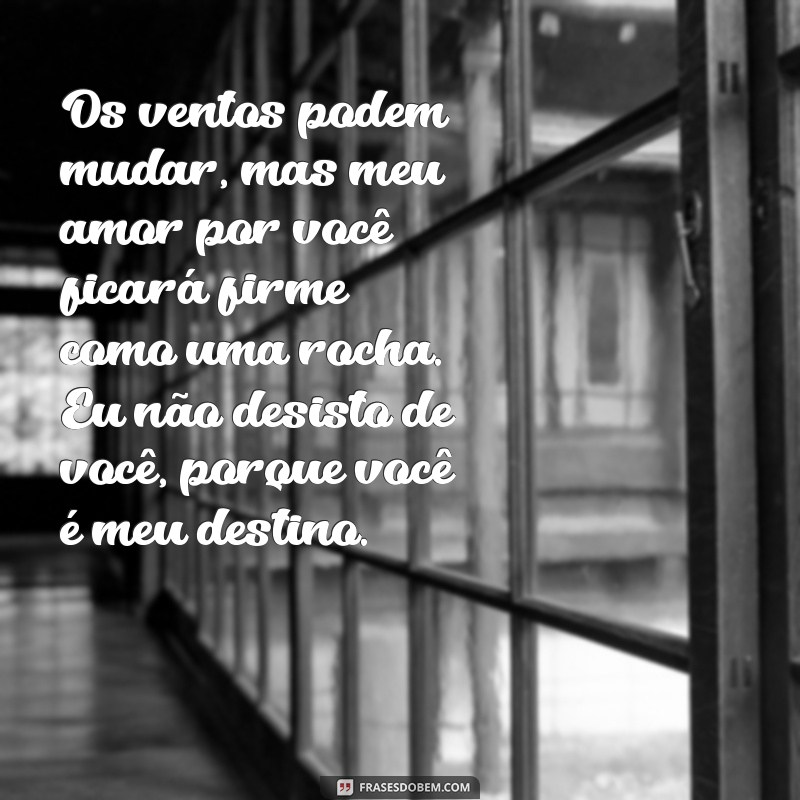 Os ventos podem mudar, mas meu amor por você ficará firme como uma rocha. Eu não desisto de você, porque você é meu destino.

FRASESDOBEM.COM